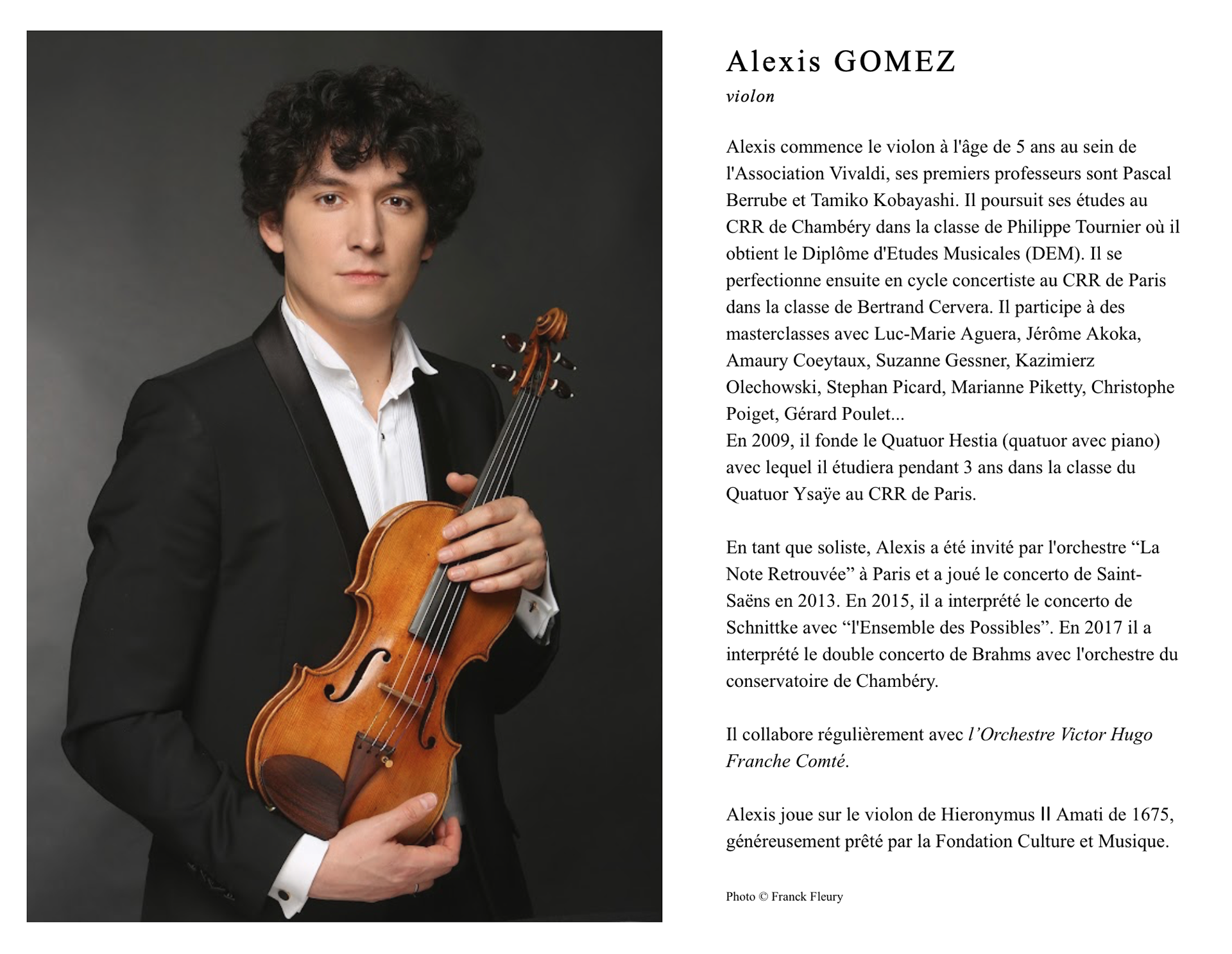 Alexis GOMEZ
violon

Alexis commence le violon à l'âge de 5 ans au sein de l'Association Vivaldi, ses premiers professeurs sont Pascal Berrube et Tamiko Kobayashi. Il poursuit ses études au CRR de Chambéry dans la classe de Philippe Tournier où il obtient le Diplôme d'Etudes Musicales (DEM). Il se perfectionne ensuite en cycle concertiste au CRR de Paris dans la classe de Bertrand Cervera. Il participe à des masterclasses avec Luc-Marie Aguera, Jérôme Akoka, Amaury Coeytaux, Suzanne Gessner, Kazimierz Olechowski, Stephan Picard, Marianne Piketty, Christophe Poiget, Gérard Poulet...
En 2009, il fonde le Quatuor Hestia (quatuor avec piano) avec lequel il étudiera pendant 3 ans dans la classe du Quatuor Ysaÿe au CRR de Paris.

En tant que soliste, Alexis a été invité par l'orchestre “La Note Retrouvée” à Paris et a joué le concerto de Saint-Saëns en 2013. En 2015, il a interprété le concerto de Schnittke avec “l'Ensemble des Possibles”. En 2017 il a interprété le double concerto de Brahms avec l'orchestre du conservatoire de Chambéry.

Il collabore régulièrement avec l’Orchestre Victor Hugo Franche Comté.

Alexis joue sur le violon de Hieronymus II Amati de 1675, généreusement prêté par la Fondation Culture et Musique.

Photo © Franck Fleury